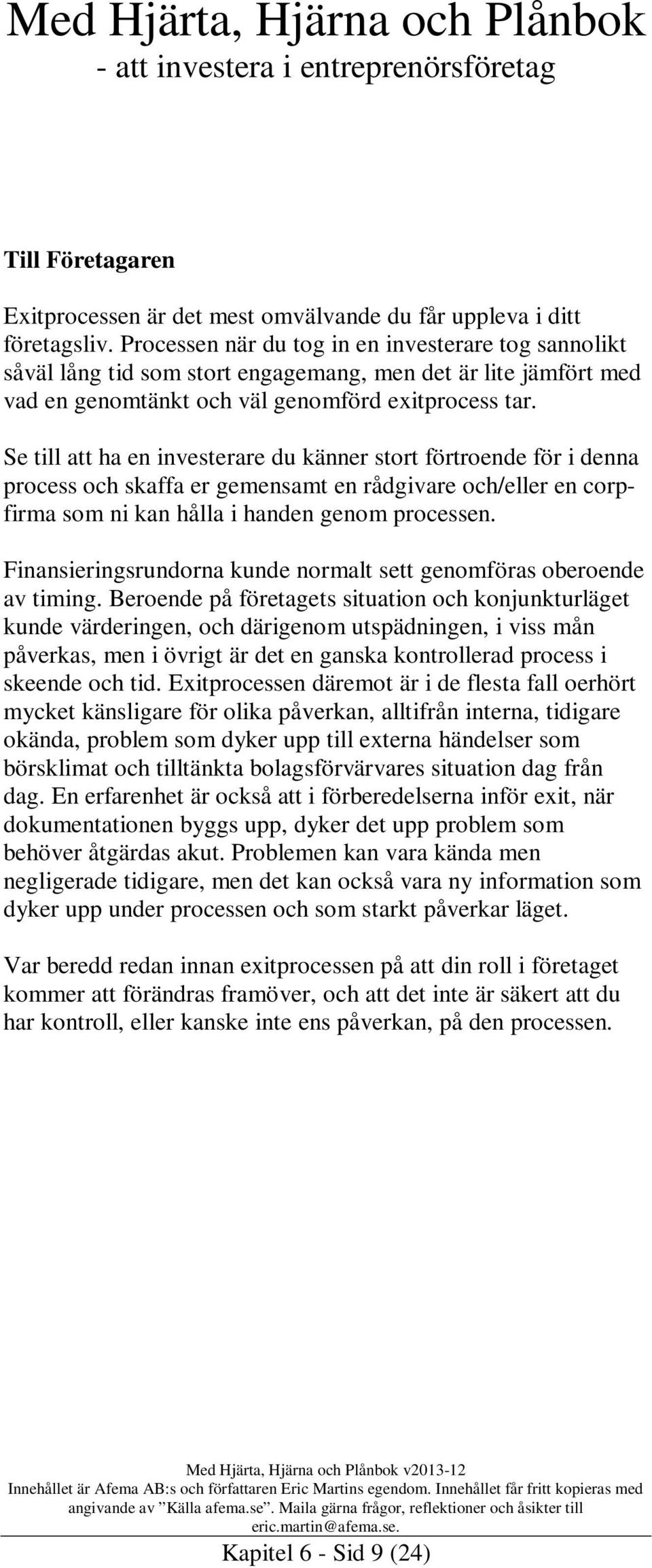 Med Hjärta, Hjärna och Plånbok
- att investera i entreprenörsföretag

Till Företagaren

Exitprocessen är det mest omvälvande du får uppleva i ditt företagsliv. Processen när du tog in en investerare tog sannolikt såväl lång tid som stort engagemang, men det är lite jämfört med vad en genomtänkt och väl genomförd exitprocess tar.

Se till att ha en investerare du känner stort förtroende för i denna process och skaffa er gemensamt en rådgivare och/eller en corp-firma som ni kan hålla i handen genom processen.

Finansieringsrundorna kunde normalt sett genomföras oberoende av timing. Beroende på företagets situation och konjunkturläget kunde värderingen, och därigenom utspädningen, i viss mån påverkas, men i övrigt är det en ganska kontrollerad process i skeende och tid. Exitprocessen däremot är i de flesta fall oerhört mycket känsligare för olika påverkan, alltifrån interna, tidigare okända, problem som dyker upp till externa händelser som börsklimat och tilltänkta bolagsförvärvares situation dag från dag. En erfarenhet är också att i förberedelserna inför exit, när dokumentationen byggs upp, dyker det upp problem som behöver åtgärdas akut. Problemen kan vara kända men negligerade tidigare, men det kan också vara ny information som dyker upp under processen och som starkt påverkar läget.

Var beredd redan innan exitprocessen på att din roll i företaget kommer att förändras framöver, och att det inte är säkert att du har kontroll, eller kanske inte ens påverkan, på den processen.

Med Hjärta, Hjärna och Plånbok v2013-12
Innehållet är Afema AB:s och författaren Eric Martins egendom. Innehållet får fritt kopieras med angivande av ”Källa afema.se”. Maila gärna frågor, reflektioner och åsikter till eric.martin@afema.se.

Kapitel 6 - Sid 9 (24)